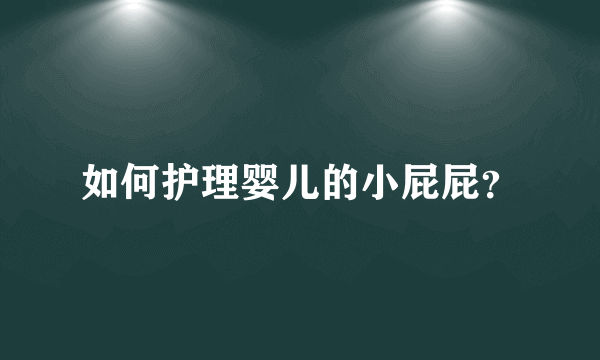 如何护理婴儿的小屁屁?